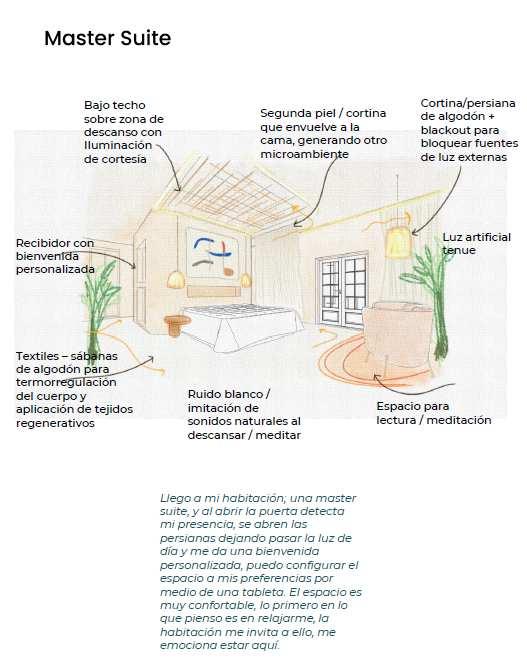 Master Suite

Bajo techo sobre zona de descanso con Iluminación de cortesía

Segunda piel / cortina que envuelve a la cama, generando otro microambiente

Cortina/persiana de algodón + blackout para bloquear fuentes de luz externas

Recibidor con bienvenida personalizada

Luz artificial tenue

Textiles – sábanas de algodón para termorregulación del cuerpo y aplicación de tejidos regenerativos

Ruido blanco / imitación de sonidos naturales al descansar / meditar

Espacio para lectura / meditación

Llego a mi habitación; una master suite, y al abrir la puerta detecta mi presencia, se abren las persianas dejando pasar la luz de día y me da una bienvenida personalizada, puedo configurar el espacio a mis preferencias por medio de una tableta. El espacio es muy confortable, lo primero en lo que pienso es en relajarme, la habitación me invita a ello, me emociona estar aquí.